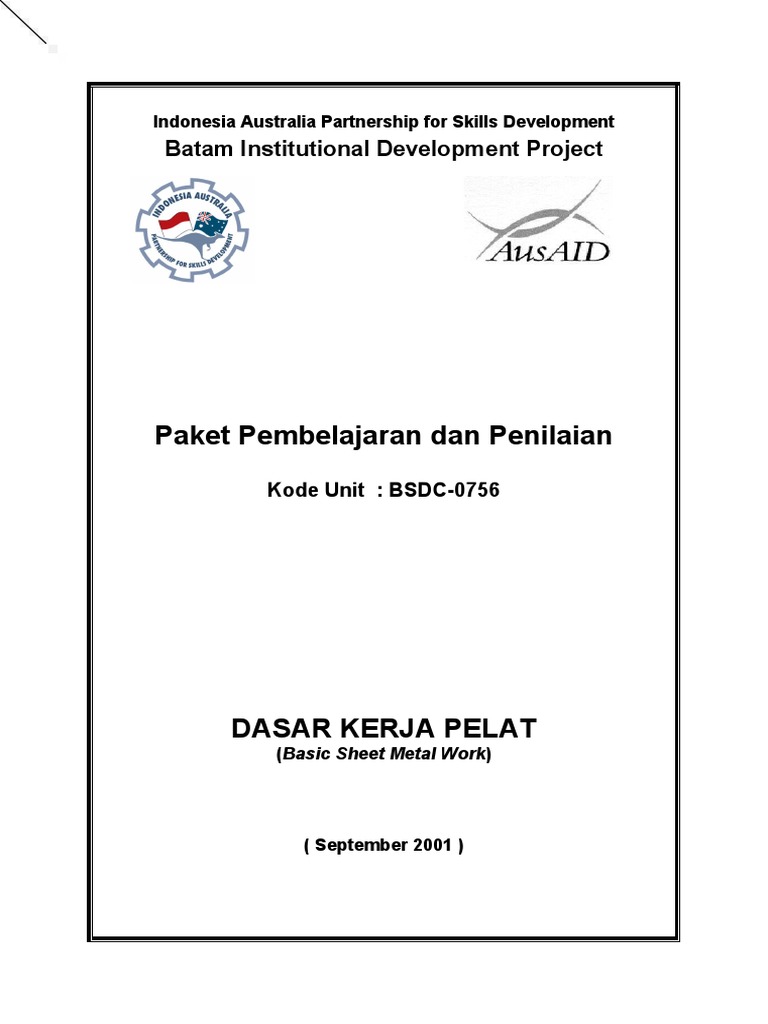 Indonesia Australia Partnership for Skills Development
Batam Institutional Development Project

INDONESIA AUSTRALIA
PARTNERSHIP FOR SKILLS DEVELOPMENT

AusAID

Paket Pembelajaran dan Penilaian

Kode Unit : BSDC-0756

DASAR KERJA PELAT
(Basic Sheet Metal Work)

( September 2001 )